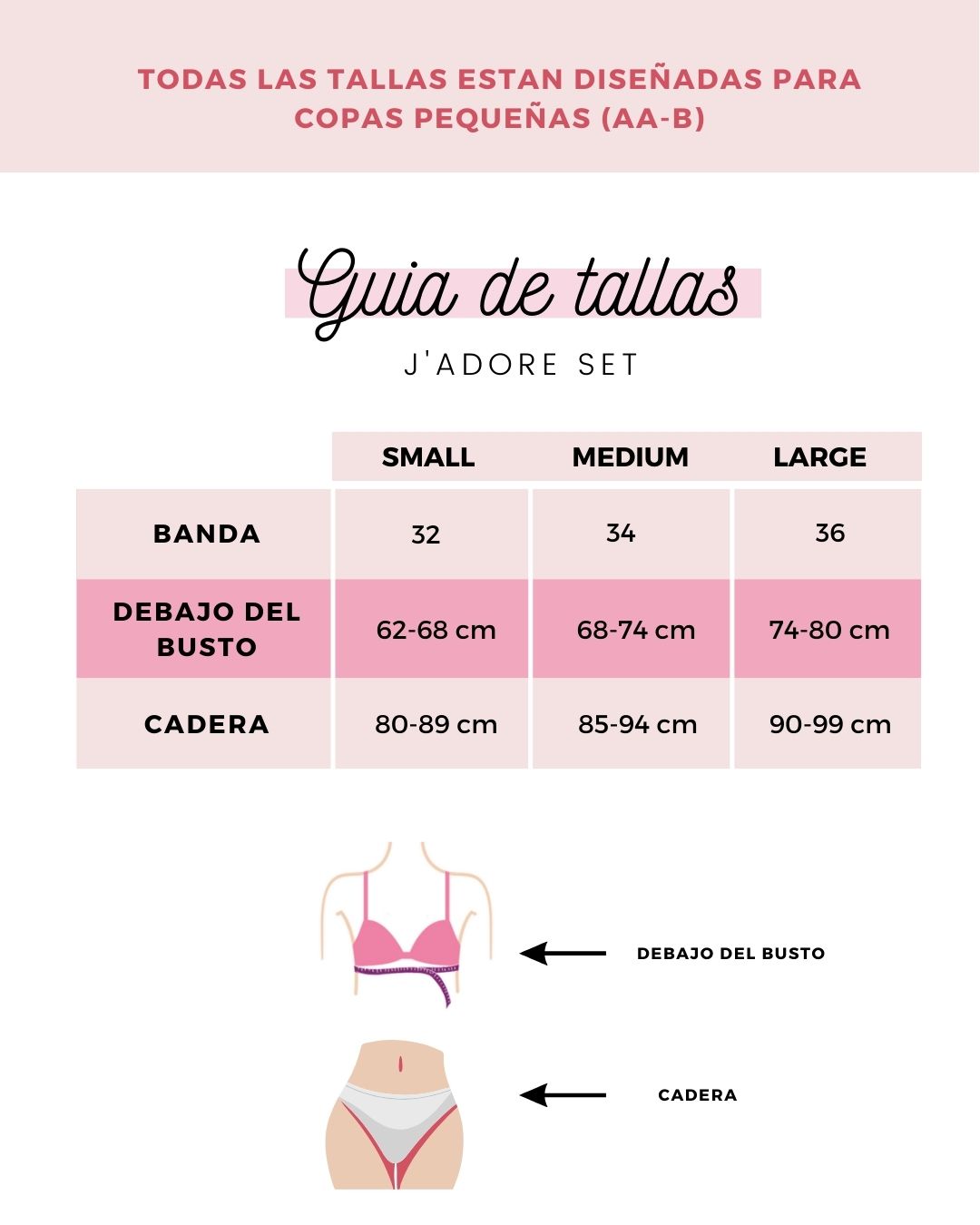 TODAS LAS TALLAS ESTAN DISEÑADAS PARA COPAS PEQUEÑAS (AA-B)

Guia de tallas

J'ADORE SET

|  | SMALL | MEDIUM | LARGE |
|---|---|---|---|
| BANDA | 32 | 34 | 36 |
| DEBAJO DEL BUSTO | 62-68 cm | 68-74 cm | 74-80 cm |
| CADERA | 80-89 cm | 85-94 cm | 90-99 cm |

DEBAJO DEL BUSTO

CADERA